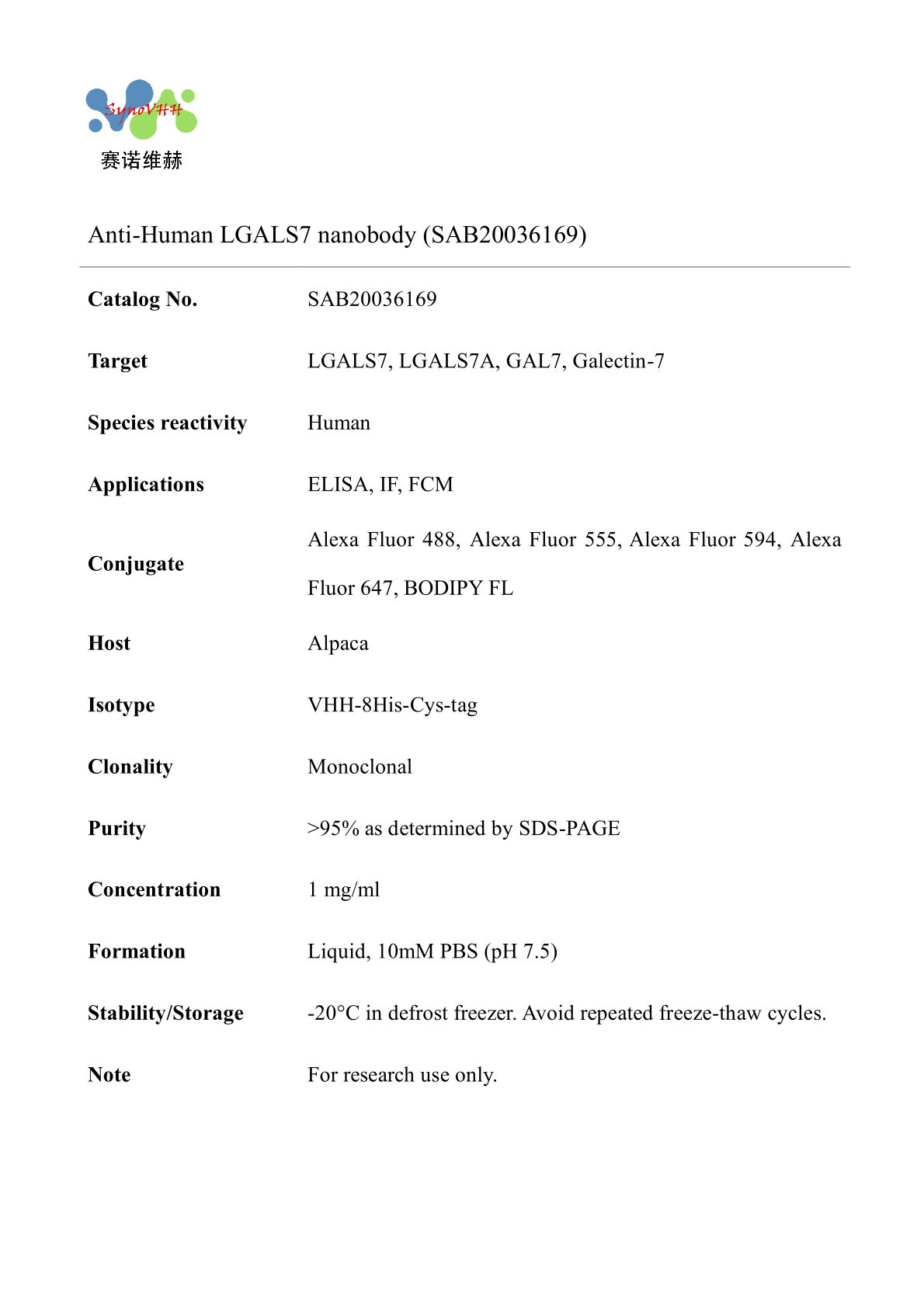 SynoVHH
赛诺维赫

Anti-Human LGALS7 nanobody (SAB20036169)

| | |
|---|---|
| **Catalog No.** | SAB20036169 |
| **Target** | LGALS7, LGALS7A, GAL7, Galectin-7 |
| **Species reactivity** | Human |
| **Applications** | ELISA, IF, FCM |
| **Conjugate** | Alexa Fluor 488, Alexa Fluor 555, Alexa Fluor 594, Alexa Fluor 647, BODIPY FL |
| **Host** | Alpaca |
| **Isotype** | VHH-8His-Cys-tag |
| **Clonality** | Monoclonal |
| **Purity** | >95% as determined by SDS-PAGE |
| **Concentration** | 1 mg/ml |
| **Formation** | Liquid, 10mM PBS (pH 7.5) |
| **Stability/Storage** | -20°C in defrost freezer. Avoid repeated freeze-thaw cycles. |
| **Note** | For research use only. |